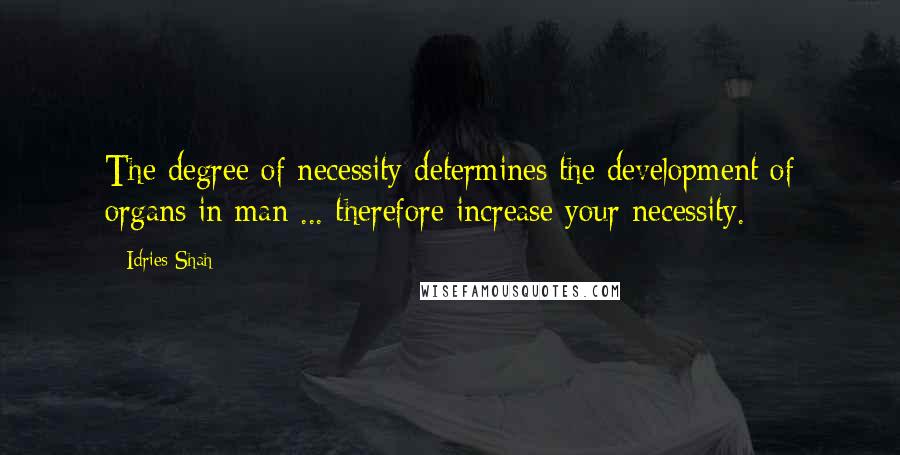 The degree of necessity determines the development of organs in man ... therefore increase your necessity.

- Idries Shah

WISEFAMOUSQUOTES.COM